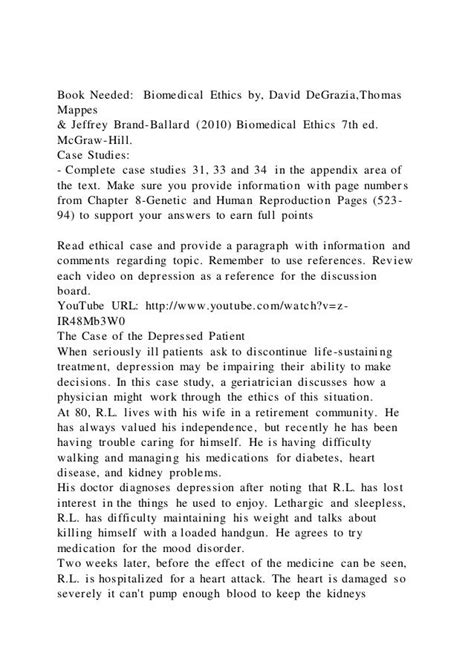 Book Needed: Biomedical Ethics by, David DeGrazia,Thomas Mappes
& Jeffrey Brand-Ballard (2010) Biomedical Ethics 7th ed. McGraw-Hill.
Case Studies:
- Complete case studies 31, 33 and 34 in the appendix area of the text. Make sure you provide information with page numbers from Chapter 8-Genetic and Human Reproduction Pages (523-94) to support your answers to earn full points

Read ethical case and provide a paragraph with information and comments regarding topic. Remember to use references. Review each video on depression as a reference for the discussion board.
YouTube URL: http://www.youtube.com/watch?v=z-IR48Mb3W0
The Case of the Depressed Patient
When seriously ill patients ask to discontinue life-sustaining treatment, depression may be impairing their ability to make decisions. In this case study, a geriatrician discusses how a physician might work through the ethics of this situation.
At 80, R.L. lives with his wife in a retirement community. He has always valued his independence, but recently he has been having trouble caring for himself. He is having difficulty walking and managing his medications for diabetes, heart disease, and kidney problems.
His doctor diagnoses depression after noting that R.L. has lost interest in the things he used to enjoy. Lethargic and sleepless, R.L. has difficulty maintaining his weight and talks about killing himself with a loaded handgun. He agrees to try medication for the mood disorder.
Two weeks later, before the effect of the medicine can be seen, R.L. is hospitalized for a heart attack. The heart is damaged so severely it can't pump enough blood to keep the kidneys